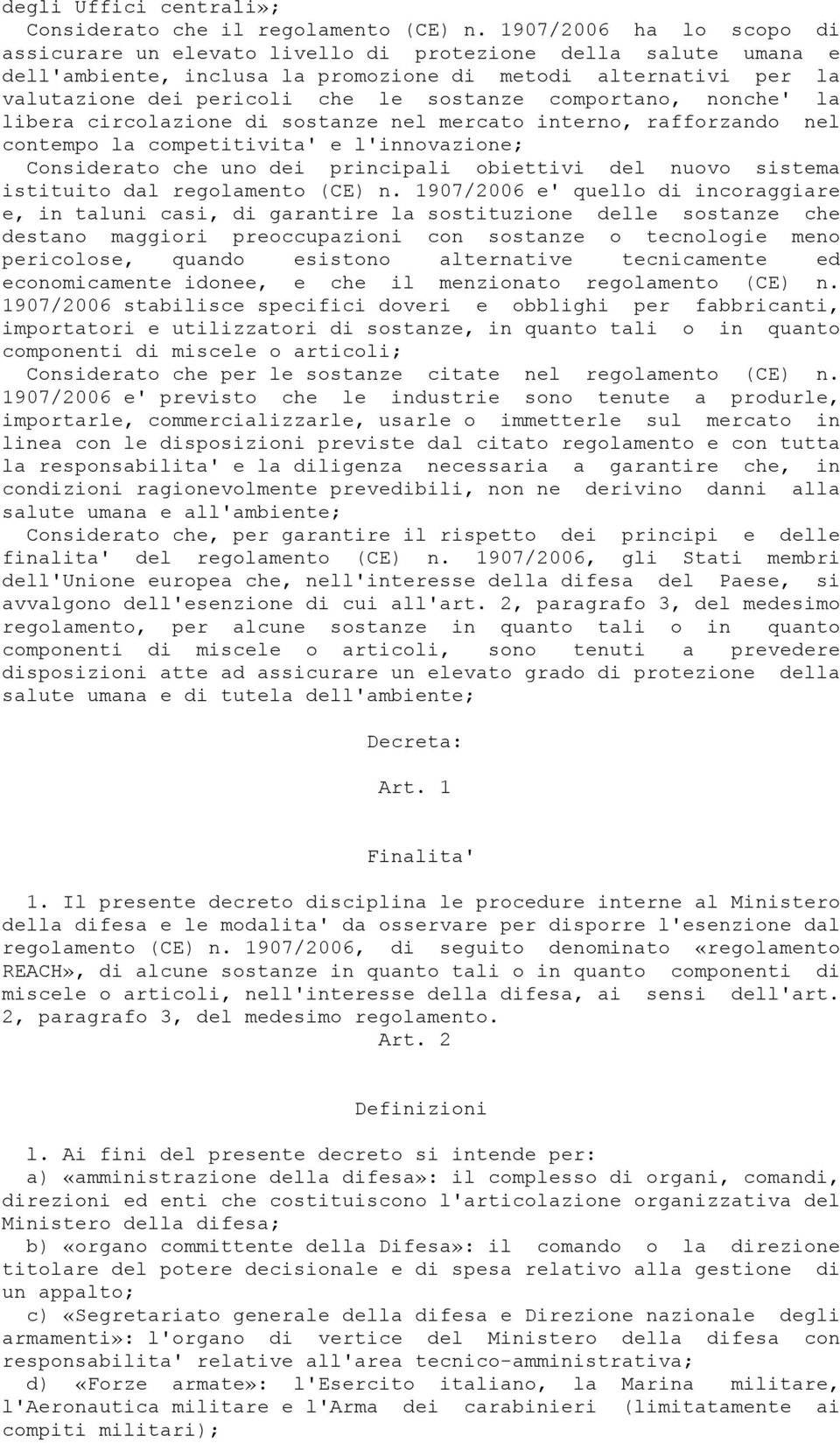 degli Uffici centrali»;

Considerato che il regolamento (CE) n. 1907/2006 ha lo scopo di assicurare un elevato livello di protezione della salute umana e dell'ambiente, inclusa la promozione di metodi alternativi per la valutazione dei pericoli che le sostanze comportano, nonche' la libera circolazione di sostanze nel mercato interno, rafforzando nel contempo la competitivita' e l'innovazione;

Considerato che uno dei principali obiettivi del nuovo sistema istituito dal regolamento (CE) n. 1907/2006 e' quello di incoraggiare e, in taluni casi, di garantire la sostituzione delle sostanze che destano maggiori preoccupazioni con sostanze o tecnologie meno pericolose, quando esistono alternative tecnicamente ed economicamente idonee, e che il menzionato regolamento (CE) n. 1907/2006 stabilisce specifici doveri e obblighi per fabbricanti, importatori e utilizzatori di sostanze, in quanto tali o in quanto componenti di miscele o articoli;

Considerato che per le sostanze citate nel regolamento (CE) n. 1907/2006 e' previsto che le industrie sono tenute a produrle, importarle, commercializzarle, usarle o immetterle sul mercato in linea con le disposizioni previste dal citato regolamento e con tutta la responsabilita' e la diligenza necessaria a garantire che, in condizioni ragionevolmente prevedibili, non ne derivino danni alla salute umana e all'ambiente;

Considerato che, per garantire il rispetto dei principi e delle finalita' del regolamento (CE) n. 1907/2006, gli Stati membri dell'Unione europea che, nell'interesse della difesa del Paese, si avvalgono dell'esenzione di cui all'art. 2, paragrafo 3, del medesimo regolamento, per alcune sostanze in quanto tali o in quanto componenti di miscele o articoli, sono tenuti a prevedere disposizioni atte ad assicurare un elevato grado di protezione della salute umana e di tutela dell'ambiente;

Decreta:

Art. 1

Finalita'

1. Il presente decreto disciplina le procedure interne al Ministero della difesa e le modalita' da osservare per disporre l'esenzione dal regolamento (CE) n. 1907/2006, di seguito denominato «regolamento REACH», di alcune sostanze in quanto tali o in quanto componenti di miscele o articoli, nell'interesse della difesa, ai sensi dell'art. 2, paragrafo 3, del medesimo regolamento.

Art. 2

Definizioni

l. Ai fini del presente decreto si intende per:

a) «amministrazione della difesa»: il complesso di organi, comandi, direzioni ed enti che costituiscono l'articolazione organizzativa del Ministero della difesa;

b) «organo committente della Difesa»: il comando o la direzione titolare del potere decisionale e di spesa relativo alla gestione di un appalto;

c) «Segretariato generale della difesa e Direzione nazionale degli armamenti»: l'organo di vertice del Ministero della difesa con responsabilita' relative all'area tecnico-amministrativa;

d) «Forze armate»: l'Esercito italiano, la Marina militare, l'Aeronautica militare e l'Arma dei carabinieri (limitatamente ai compiti militari);